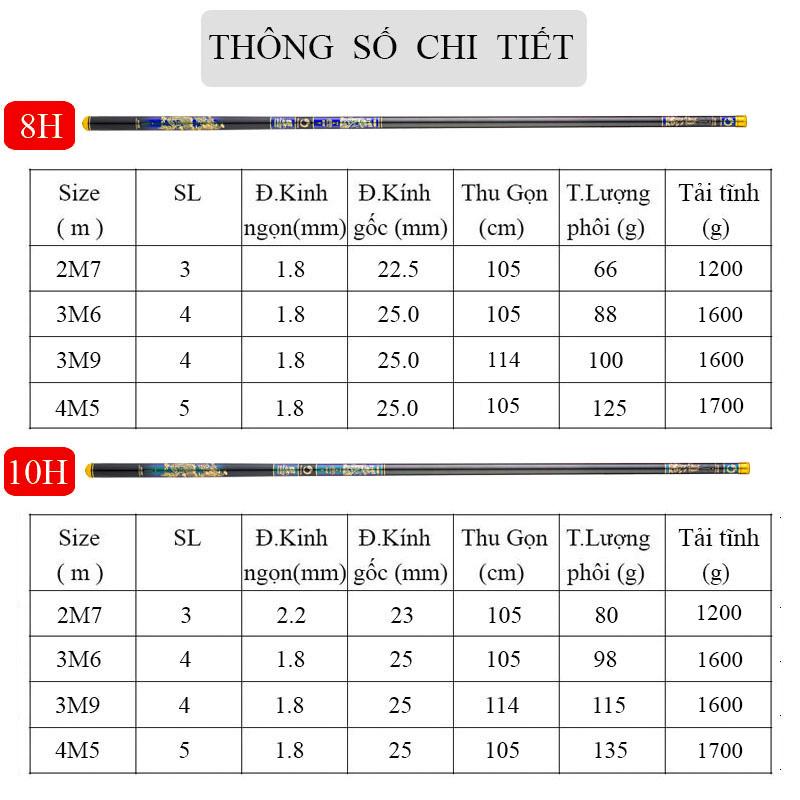 THÔNG SỐ CHI TIẾT

8H

| Size ( m ) | SL | Đ.Kinh ngọn(mm) | Đ.Kính gốc (mm) | Thu Gọn (cm) | T.Lượng phôi (g) | Tải tĩnh (g) |
|---|---|---|---|---|---|---|
| 2M7 | 3 | 1.8 | 22.5 | 105 | 66 | 1200 |
| 3M6 | 4 | 1.8 | 25.0 | 105 | 88 | 1600 |
| 3M9 | 4 | 1.8 | 25.0 | 114 | 100 | 1600 |
| 4M5 | 5 | 1.8 | 25.0 | 105 | 125 | 1700 |

10H

| Size ( m ) | SL | Đ.Kinh ngọn(mm) | Đ.Kính gốc (mm) | Thu Gọn (cm) | T.Lượng phôi (g) | Tải tĩnh (g) |
|---|---|---|---|---|---|---|
| 2M7 | 3 | 2.2 | 23 | 105 | 80 | 1200 |
| 3M6 | 4 | 1.8 | 25 | 105 | 98 | 1600 |
| 3M9 | 4 | 1.8 | 25 | 114 | 115 | 1600 |
| 4M5 | 5 | 1.8 | 25 | 105 | 135 | 1700 |